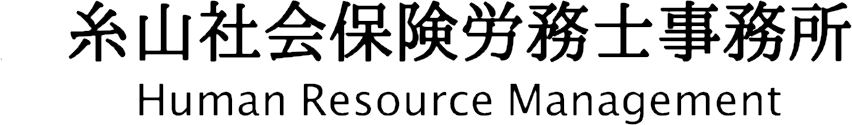 糸山社会保険労務士事務所
Human Resource Management